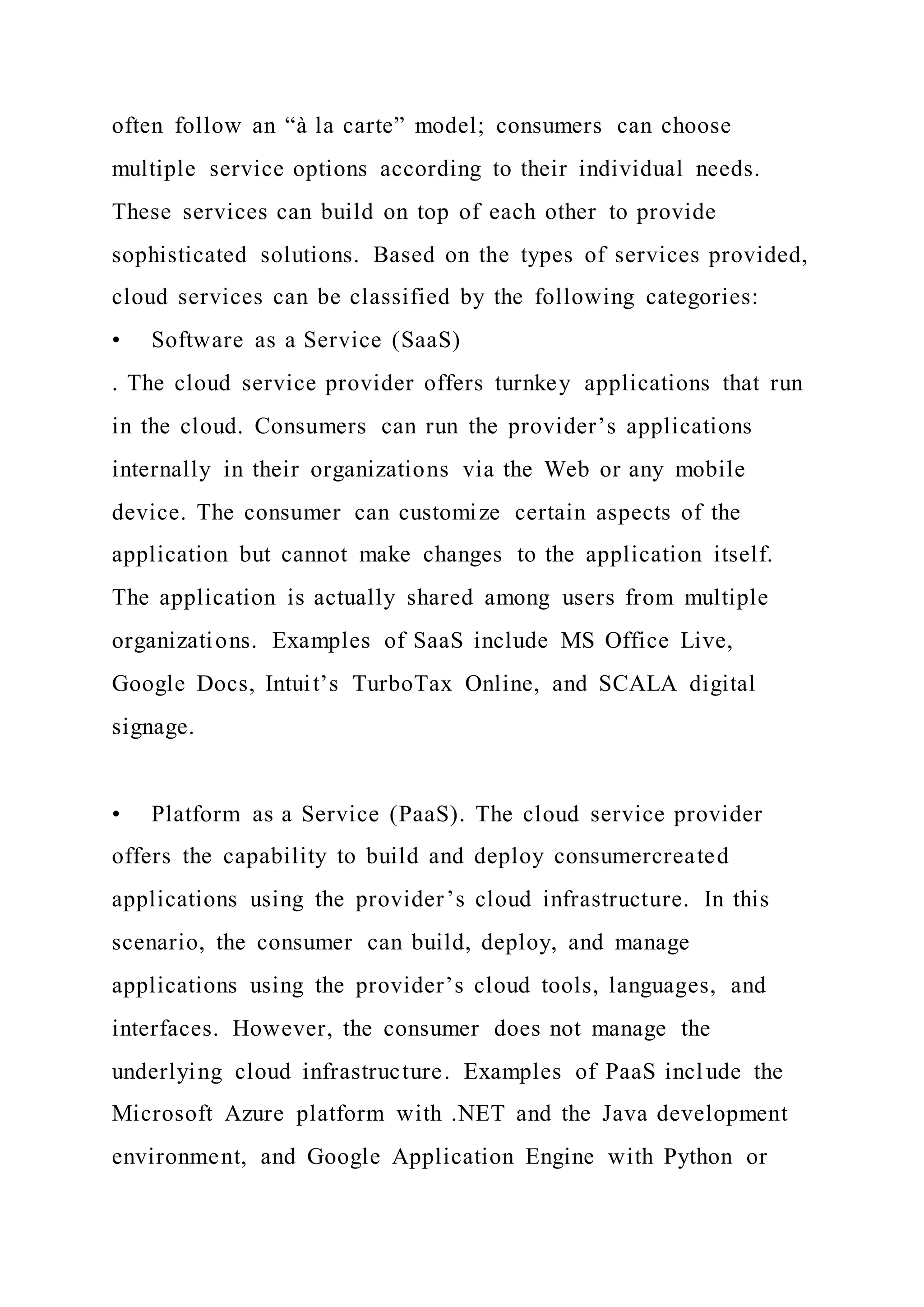 often follow an “à la carte” model; consumers can choose multiple service options according to their individual needs. These services can build on top of each other to provide sophisticated solutions. Based on the types of services provided, cloud services can be classified by the following categories:

• Software as a Service (SaaS)

. The cloud service provider offers turnkey applications that run in the cloud. Consumers can run the provider’s applications internally in their organizations via the Web or any mobile device. The consumer can customize certain aspects of the application but cannot make changes to the application itself. The application is actually shared among users from multiple organizations. Examples of SaaS include MS Office Live, Google Docs, Intuit’s TurboTax Online, and SCALA digital signage.

• Platform as a Service (PaaS). The cloud service provider offers the capability to build and deploy consumercreated applications using the provider’s cloud infrastructure. In this scenario, the consumer can build, deploy, and manage applications using the provider’s cloud tools, languages, and interfaces. However, the consumer does not manage the underlying cloud infrastructure. Examples of PaaS include the Microsoft Azure platform with .NET and the Java development environment, and Google Application Engine with Python or